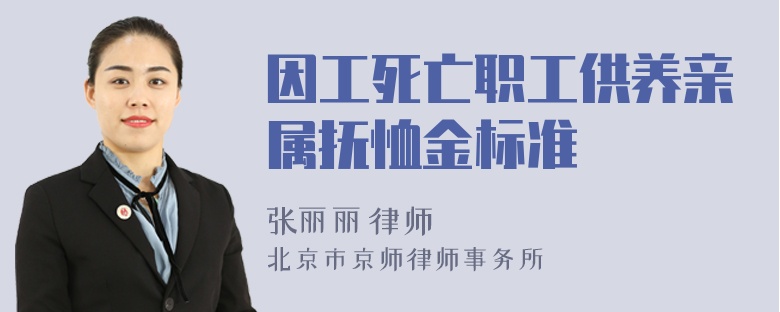 因工死亡职工供养亲属抚恤金标准

张丽丽 律师
北京市京师律师事务所